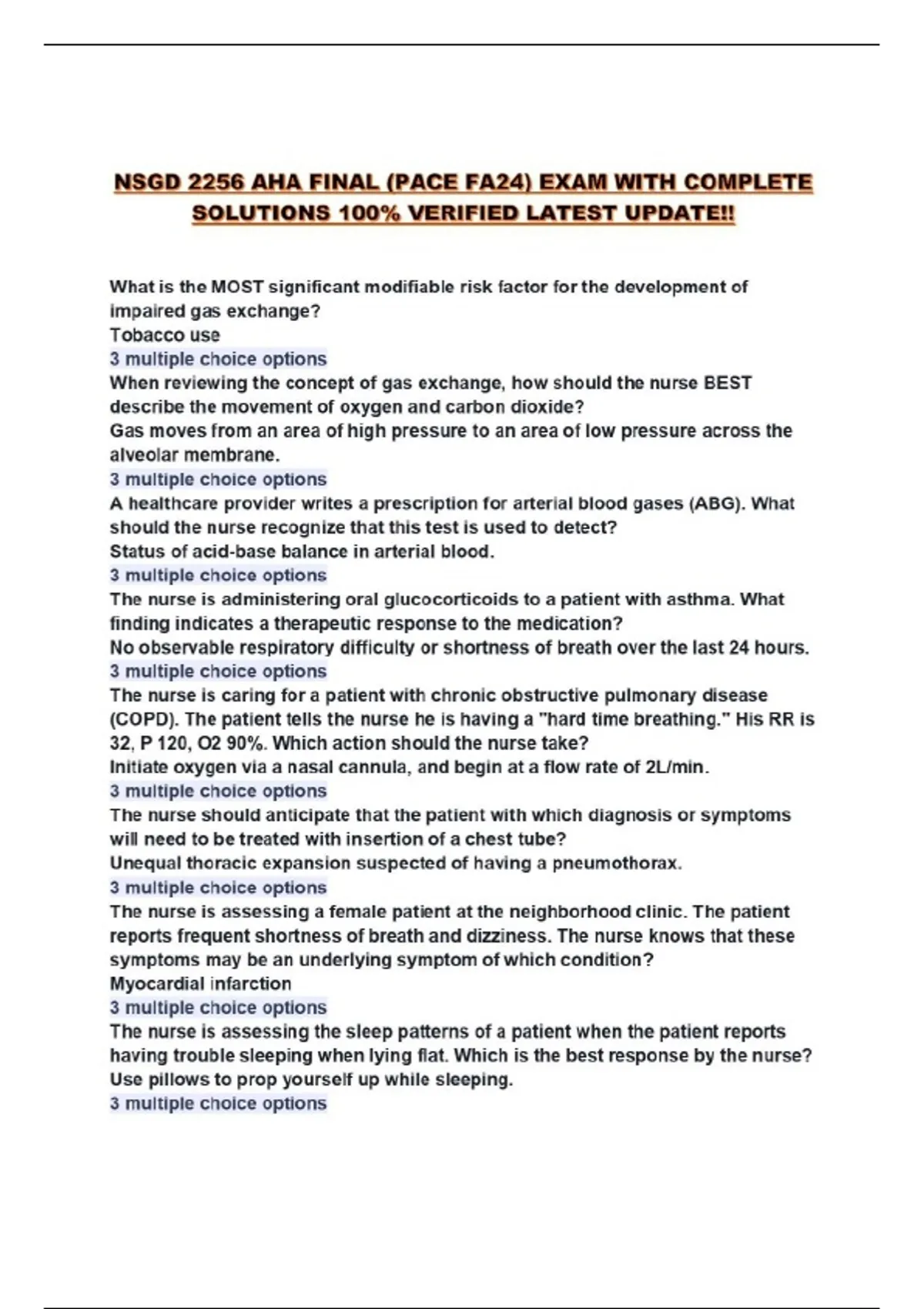 NSGD 2256 AHA FINAL (PACE FA24) EXAM WITH COMPLETE SOLUTIONS 100% VERIFIED LATEST UPDATE!!

What is the MOST significant modifiable risk factor for the development of impaired gas exchange?
Tobacco use
3 multiple choice options
When reviewing the concept of gas exchange, how should the nurse BEST describe the movement of oxygen and carbon dioxide?
Gas moves from an area of high pressure to an area of low pressure across the alveolar membrane.
3 multiple choice options
A healthcare provider writes a prescription for arterial blood gases (ABG). What should the nurse recognize that this test is used to detect?
Status of acid-base balance in arterial blood.
3 multiple choice options
The nurse is administering oral glucocorticoids to a patient with asthma. What finding indicates a therapeutic response to the medication?
No observable respiratory difficulty or shortness of breath over the last 24 hours.
3 multiple choice options
The nurse is caring for a patient with chronic obstructive pulmonary disease (COPD). The patient tells the nurse he is having a "hard time breathing." His RR is 32, P 120, O2 90%. Which action should the nurse take?
Initiate oxygen via a nasal cannula, and begin at a flow rate of 2L/min.
3 multiple choice options
The nurse should anticipate that the patient with which diagnosis or symptoms will need to be treated with insertion of a chest tube?
Unequal thoracic expansion suspected of having a pneumothorax.
3 multiple choice options
The nurse is assessing a female patient at the neighborhood clinic. The patient reports frequent shortness of breath and dizziness. The nurse knows that these symptoms may be an underlying symptom of which condition?
Myocardial infarction
3 multiple choice options
The nurse is assessing the sleep patterns of a patient when the patient reports having trouble sleeping when lying flat. Which is the best response by the nurse?
Use pillows to prop yourself up while sleeping.
3 multiple choice options